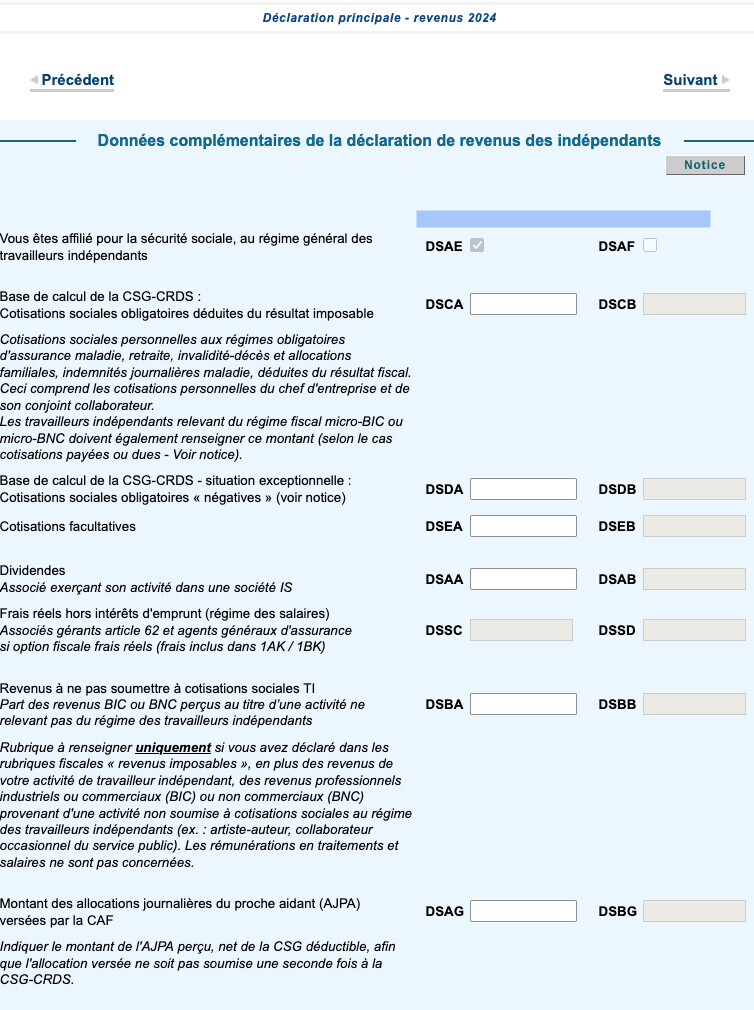 Déclaration principale - revenus 2024

Précédent

Suivant

Données complémentaires de la déclaration de revenus des indépendants

Notice

Vous êtes affilié pour la sécurité sociale, au régime général des travailleurs indépendants

DSAE

DSAF

Base de calcul de la CSG-CRDS :
Cotisations sociales obligatoires déduites du résultat imposable

DSCA

DSCB

Cotisations sociales personnelles aux régimes obligatoires d'assurance maladie, retraite, invalidité-décès et allocations familiales, indemnités journalières maladie, déduites du résultat fiscal. Ceci comprend les cotisations personnelles du chef d'entreprise et de son conjoint collaborateur.
Les travailleurs indépendants relevant du régime fiscal micro-BIC ou micro-BNC doivent également renseigner ce montant (selon le cas cotisations payées ou dues - Voir notice).

Base de calcul de la CSG-CRDS - situation exceptionnelle :
Cotisations sociales obligatoires « négatives » (voir notice)

DSDA

DSDB

Cotisations facultatives

DSEA

DSEB

Dividendes
Associé exerçant son activité dans une société IS

DSAA

DSAB

Frais réels hors intérêts d'emprunt (régime des salaires)
Associés gérants article 62 et agents généraux d'assurance si option fiscale frais réels (frais inclus dans 1AK / 1BK)

DSSC

DSSD

Revenus à ne pas soumettre à cotisations sociales TI
Part des revenus BIC ou BNC perçus au titre d'une activité ne relevant pas du régime des travailleurs indépendants

DSBA

DSBB

Rubrique à renseigner uniquement si vous avez déclaré dans les rubriques fiscales « revenus imposables », en plus des revenus de votre activité de travailleur indépendant, des revenus professionnels industriels ou commerciaux (BIC) ou non commerciaux (BNC) provenant d'une activité non soumise à cotisations sociales au régime des travailleurs indépendants (ex. : artiste-auteur, collaborateur occasionnel du service public). Les rémunérations en traitements et salaires ne sont pas concernées.

Montant des allocations journalières du proche aidant (AJPA) versées par la CAF

DSAG

DSBG

Indiquer le montant de l'AJPA perçu, net de la CSG déductible, afin que l'allocation versée ne soit pas soumise une seconde fois à la CSG-CRDS.